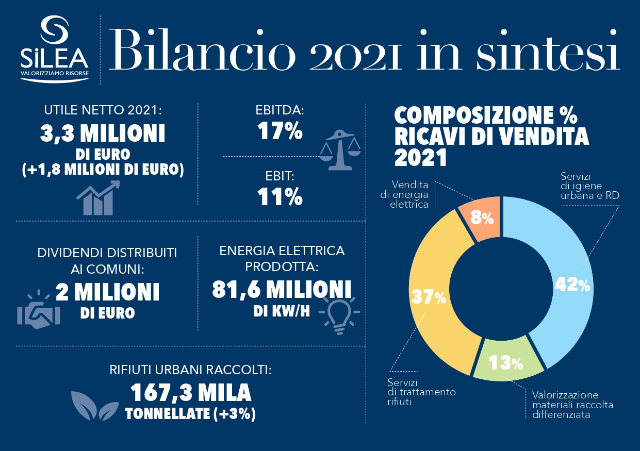 SILEA
VALORIZZIAMO RISORSE

Bilancio 2021 in sintesi

UTILE NETTO 2021:
3,3 MILIONI
DI EURO
(+1,8 MILIONI DI EURO)

EBITDA:
17%

EBIT:
11%

DIVIDENDI DISTRIBUITI AI COMUNI:
2 MILIONI
DI EURO

ENERGIA ELETTRICA PRODOTTA:
81,6 MILIONI
DI KW/H

RIFIUTI URBANI RACCOLTI:
167,3 MILA
TONNELLATE (+3%)

COMPOSIZIONE % RICAVI DI VENDITA 2021

Vendita di energia elettrica
8%

Servizi di igiene urbana e RD
42%

37%
Servizi di trattamento rifiuti

13%
Valorizzazione materiali raccolta differenziata